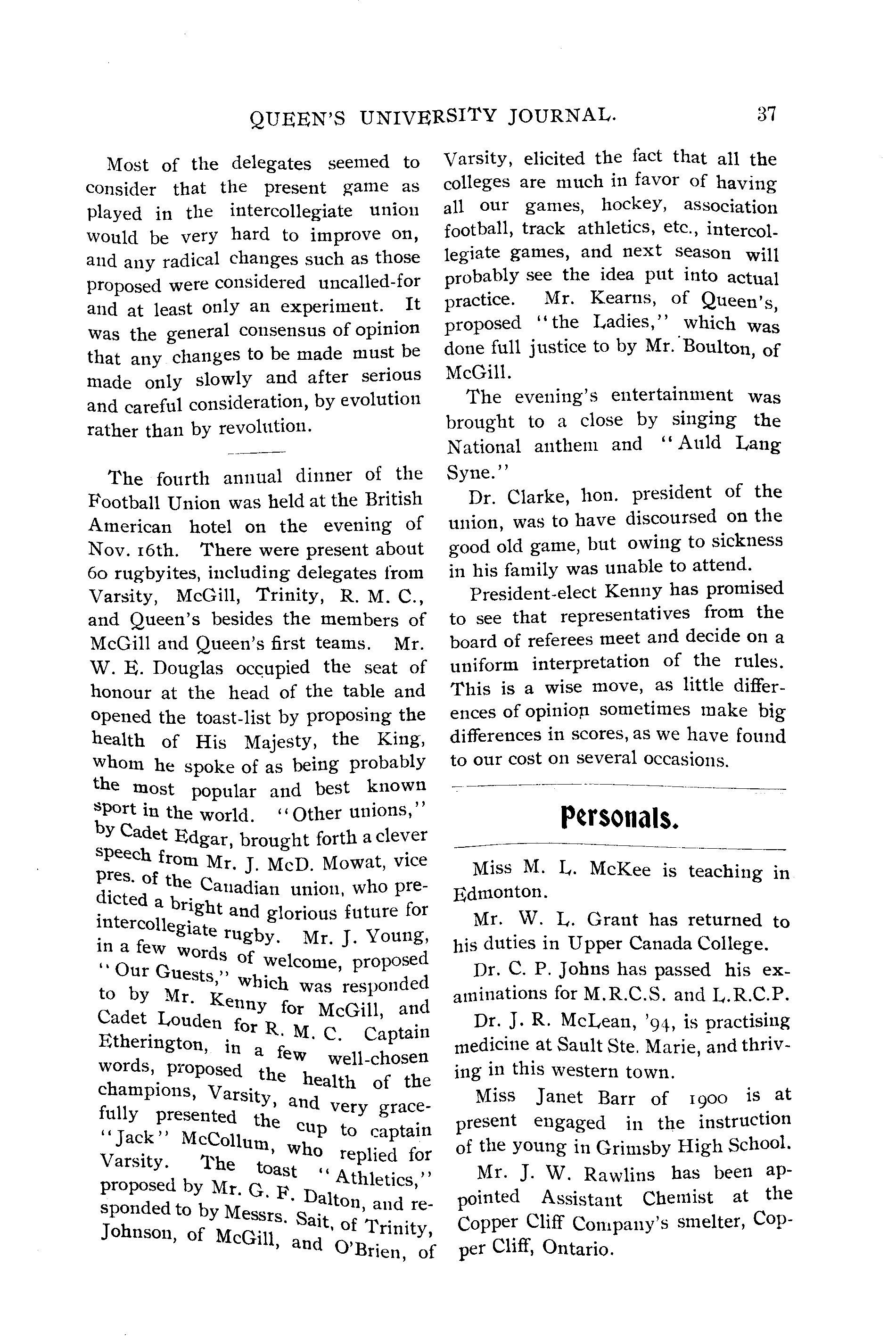 QUEEN'S UNIVERSITY JOURNAL. 37

Most of the delegates seemed to consider that the present game as played in the intercollegiate union would be very hard to improve on, and any radical changes such as those proposed were considered uncalled-for and at least only an experiment. It was the general consensus of opinion that any changes to be made must be made only slowly and after serious and careful consideration, by evolution rather than by revolution.

The fourth annual dinner of the Football Union was held at the British American hotel on the evening of Nov. 16th. There were present about 60 rugbyites, including delegates from Varsity, McGill, Trinity, R. M. C., and Queen's besides the members of McGill and Queen's first teams. Mr. W. E. Douglas occupied the seat of honour at the head of the table and opened the toast-list by proposing the health of His Majesty, the King, whom he spoke of as being probably the most popular and best known sport in the world. "Other unions," by Cadet Edgar, brought forth a clever speech from Mr. J. McD. Mowat, vice pres. of the Canadian union, who predicted a bright and glorious future for intercollegiate rugby. Mr. J. Young, in a few words of welcome, proposed "Our Guests," which was responded to by Mr. Kenny for McGill, and Cadet Louden for R. M. C. Captain Etherington, in a few well-chosen words, proposed the health of the champions, Varsity, and very gracefully presented the cup to captain "Jack" McCollum, who replied for Varsity. The toast "Athletics," proposed by Mr. G. F. Dalton, and responded to by Messrs. Sait, of Trinity, Johnson, of McGill, and O'Brien, of Varsity, elicited the fact that all the colleges are much in favor of having all our games, hockey, association football, track athletics, etc., intercollegiate games, and next season will probably see the idea put into actual practice. Mr. Kearns, of Queen's, proposed "the Ladies," which was done full justice to by Mr. Boulton, of McGill.

The evening's entertainment was brought to a close by singing the National anthem and "Auld Lang Syne."

Dr. Clarke, hon. president of the union, was to have discoursed on the good old game, but owing to sickness in his family was unable to attend.

President-elect Kenny has promised to see that representatives from the board of referees meet and decide on a uniform interpretation of the rules. This is a wise move, as little differences of opinion sometimes make big differences in scores, as we have found to our cost on several occasions.

Personals.

Miss M. L. McKee is teaching in Edmonton.

Mr. W. L. Grant has returned to his duties in Upper Canada College.

Dr. C. P. Johns has passed his examinations for M.R.C.S. and L.R.C.P.

Dr. J. R. McLean, '94, is practising medicine at Sault Ste. Marie, and thriving in this western town.

Miss Janet Barr of 1900 is at present engaged in the instruction of the young in Grimsby High School.

Mr. J. W. Rawlins has been appointed Assistant Chemist at the Copper Cliff Company's smelter, Copper Cliff, Ontario.